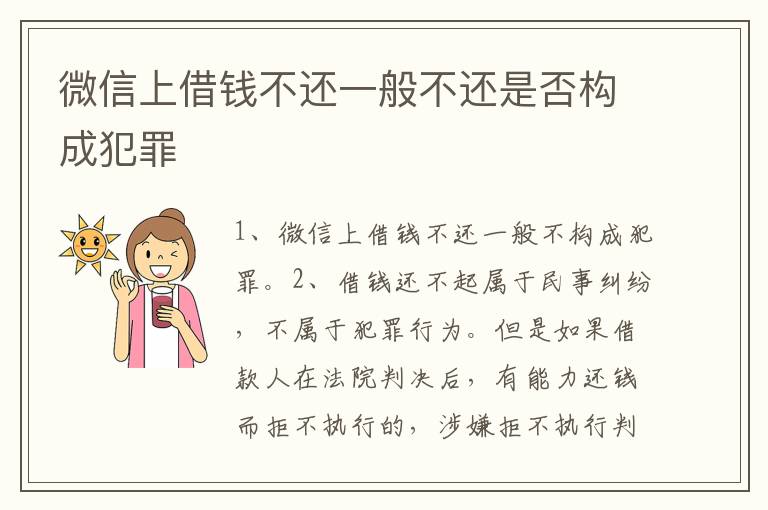 微信上借钱不还一般不还是否构成犯罪

1、微信上借钱不还一般不构成犯罪。2、借钱还不起属于民事纠纷，不属于犯罪行为。但是如果借款人在法院判决后，有能力还钱而拒不执行的，涉嫌拒不执行判